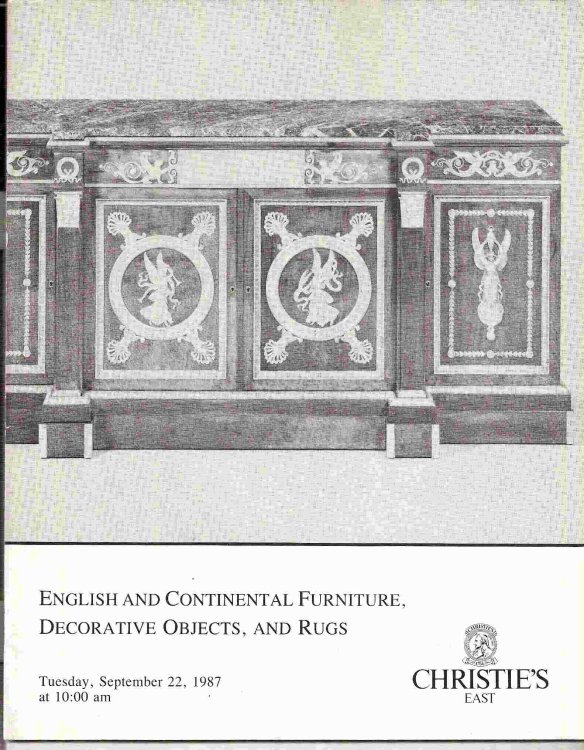 ENGLISH AND CONTINENTAL FURNITURE, DECORATIVE OBJECTS, AND RUGS

Tuesday, September 22, 1987
at 10:00 am

CHRISTIE'S
EAST